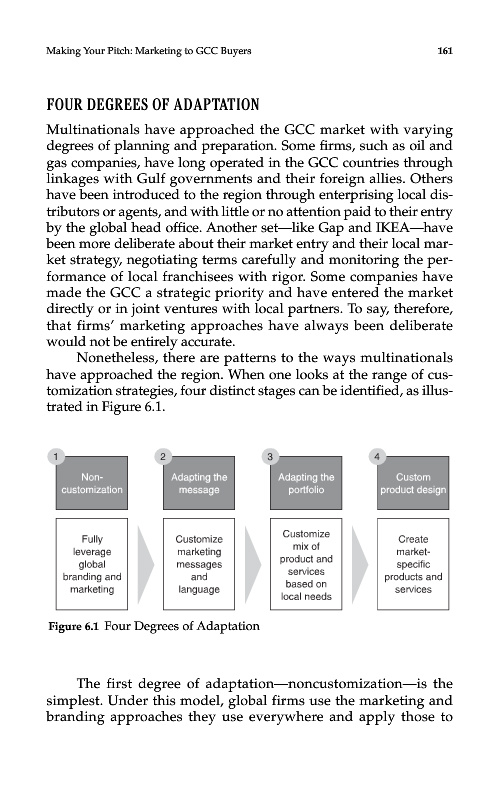 Making Your Pitch: Marketing to GCC Buyers 161

FOUR DEGREES OF ADAPTATION

Multinationals have approached the GCC market with varying degrees of planning and preparation. Some firms, such as oil and gas companies, have long operated in the GCC countries through linkages with Gulf governments and their foreign allies. Others have been introduced to the region through enterprising local distributors or agents, and with little or no attention paid to their entry by the global head office. Another set—like Gap and IKEA—have been more deliberate about their market entry and their local market strategy, negotiating terms carefully and monitoring the performance of local franchisees with rigor. Some companies have made the GCC a strategic priority and have entered the market directly or in joint ventures with local partners. To say, therefore, that firms' marketing approaches have always been deliberate would not be entirely accurate.

Nonetheless, there are patterns to the ways multinationals have approached the region. When one looks at the range of customization strategies, four distinct stages can be identified, as illustrated in Figure 6.1.

1
Non-customization
Fully leverage global branding and marketing

2
Adapting the message
Customize marketing messages and language

3
Adapting the portfolio
Customize mix of product and services based on local needs

4
Custom product design
Create market-specific products and services

Figure 6.1 Four Degrees of Adaptation

The first degree of adaptation—noncustomization—is the simplest. Under this model, global firms use the marketing and branding approaches they use everywhere and apply those to